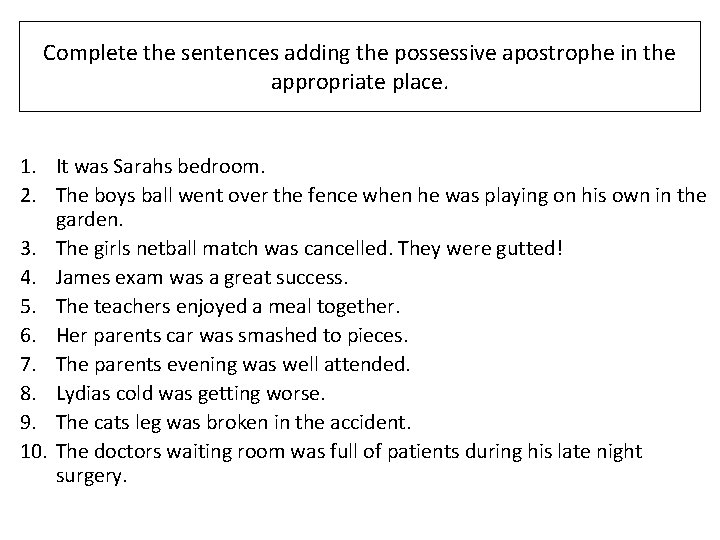 Complete the sentences adding the possessive apostrophe in the appropriate place.

1. It was Sarahs bedroom.
2. The boys ball went over the fence when he was playing on his own in the garden.
3. The girls netball match was cancelled. They were gutted!
4. James exam was a great success.
5. The teachers enjoyed a meal together.
6. Her parents car was smashed to pieces.
7. The parents evening was well attended.
8. Lydias cold was getting worse.
9. The cats leg was broken in the accident.
10. The doctors waiting room was full of patients during his late night surgery.